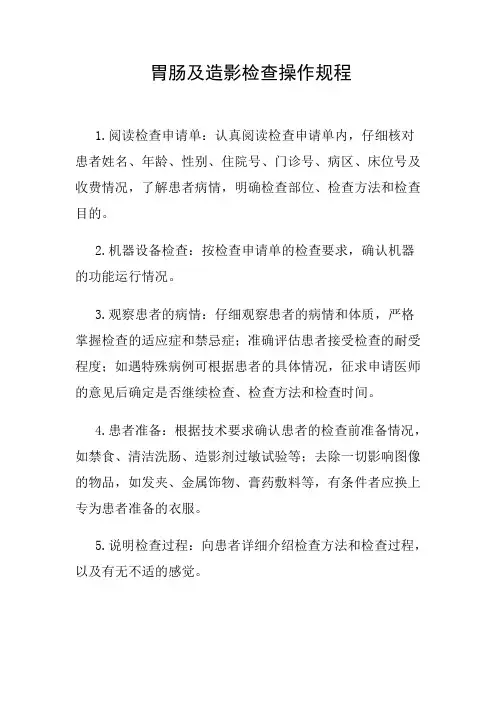 胃肠及造影检查操作规程

1.阅读检查申请单：认真阅读检查申请单内，仔细核对患者姓名、年龄、性别、住院号、门诊号、病区、床位号及收费情况，了解患者病情，明确检查部位、检查方法和检查目的。

2.机器设备检查：按检查申请单的检查要求，确认机器的功能运行情况。

3.观察患者的病情：仔细观察患者的病情和体质，严格掌握检查的适应症和禁忌症；准确评估患者接受检查的耐受程度；如遇特殊病例可根据患者的具体情况，征求申请医师的意见后确定是否继续检查、检查方法和检查时间。

4.患者准备：根据技术要求确认患者的检查前准备情况，如禁食、清洁洗肠、造影剂过敏试验等；去除一切影响图像的物品，如发夹、金属饰物、膏药敷料等，有条件者应换上专为患者准备的衣服。

5.说明检查过程：向患者详细介绍检查方法和检查过程，以及有无不适的感觉。